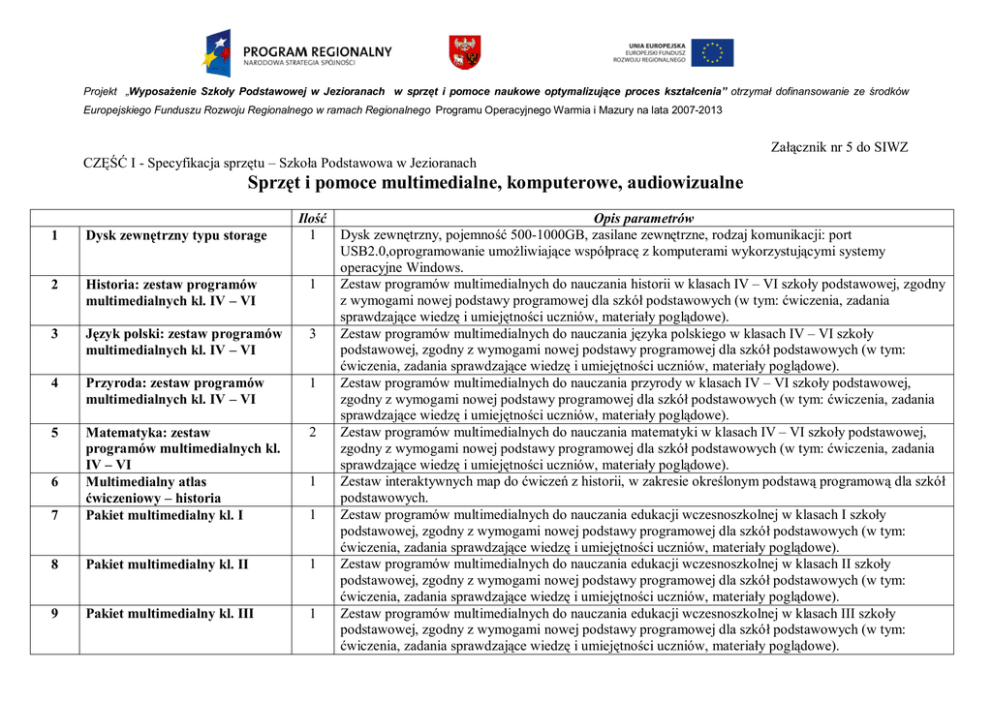 PROGRAM REGIONALNY
NARODOWA STRATEGIA SPÓJNOŚCI

UNIA EUROPEJSKA
EUROPEJSKI FUNDUSZ
ROZWOJU REGIONALNEGO

Projekt „Wyposażenie Szkoły Podstawowej w Jezioranach w sprzęt i pomoce naukowe optymalizujące proces kształcenia" otrzymał dofinansowanie ze środków Europejskiego Funduszu Rozwoju Regionalnego w ramach Regionalnego Programu Operacyjnego Warmia i Mazury na lata 2007-2013

Załącznik nr 5 do SIWZ

CZĘŚĆ I - Specyfikacja sprzętu – Szkoła Podstawowa w Jezioranach

Sprzęt i pomoce multimedialne, komputerowe, audiowizualne

| | | Ilość | Opis parametrów |
|---|---|---|---|
| 1 | Dysk zewnętrzny typu storage | 1 | Dysk zewnętrzny, pojemność 500-1000GB, zasilane zewnętrzne, rodzaj komunikacji: port USB2.0,oprogramowanie umożliwiające współpracę z komputerami wykorzystującymi systemy operacyjne Windows. |
| 2 | Historia: zestaw programów multimedialnych kl. IV – VI | 1 | Zestaw programów multimedialnych do nauczania historii w klasach IV – VI szkoły podstawowej, zgodny z wymogami nowej podstawy programowej dla szkół podstawowych (w tym: ćwiczenia, zadania sprawdzające wiedzę i umiejętności uczniów, materiały poglądowe). |
| 3 | Język polski: zestaw programów multimedialnych kl. IV – VI | 3 | Zestaw programów multimedialnych do nauczania języka polskiego w klasach IV – VI szkoły podstawowej, zgodny z wymogami nowej podstawy programowej dla szkół podstawowych (w tym: ćwiczenia, zadania sprawdzające wiedzę i umiejętności uczniów, materiały poglądowe). |
| 4 | Przyroda: zestaw programów multimedialnych kl. IV – VI | 1 | Zestaw programów multimedialnych do nauczania przyrody w klasach IV – VI szkoły podstawowej, zgodny z wymogami nowej podstawy programowej dla szkół podstawowych (w tym: ćwiczenia, zadania sprawdzające wiedzę i umiejętności uczniów, materiały poglądowe). |
| 5 | Matematyka: zestaw programów multimedialnych kl. IV – VI | 2 | Zestaw programów multimedialnych do nauczania matematyki w klasach IV – VI szkoły podstawowej, zgodny z wymogami nowej podstawy programowej dla szkół podstawowych (w tym: ćwiczenia, zadania sprawdzające wiedzę i umiejętności uczniów, materiały poglądowe). |
| 6 | Multimedialny atlas ćwiczeniowy – historia | 1 | Zestaw interaktywnych map do ćwiczeń z historii, w zakresie określonym podstawą programową dla szkół podstawowych. |
| 7 | Pakiet multimedialny kl. I | 1 | Zestaw programów multimedialnych do nauczania edukacji wczesnoszkolnej w klasach I szkoły podstawowej, zgodny z wymogami nowej podstawy programowej dla szkół podstawowych (w tym: ćwiczenia, zadania sprawdzające wiedzę i umiejętności uczniów, materiały poglądowe). |
| 8 | Pakiet multimedialny kl. II | 1 | Zestaw programów multimedialnych do nauczania edukacji wczesnoszkolnej w klasach II szkoły podstawowej, zgodny z wymogami nowej podstawy programowej dla szkół podstawowych (w tym: ćwiczenia, zadania sprawdzające wiedzę i umiejętności uczniów, materiały poglądowe). |
| 9 | Pakiet multimedialny kl. III | 1 | Zestaw programów multimedialnych do nauczania edukacji wczesnoszkolnej w klasach III szkoły podstawowej, zgodny z wymogami nowej podstawy programowej dla szkół podstawowych (w tym: ćwiczenia, zadania sprawdzające wiedzę i umiejętności uczniów, materiały poglądowe). |